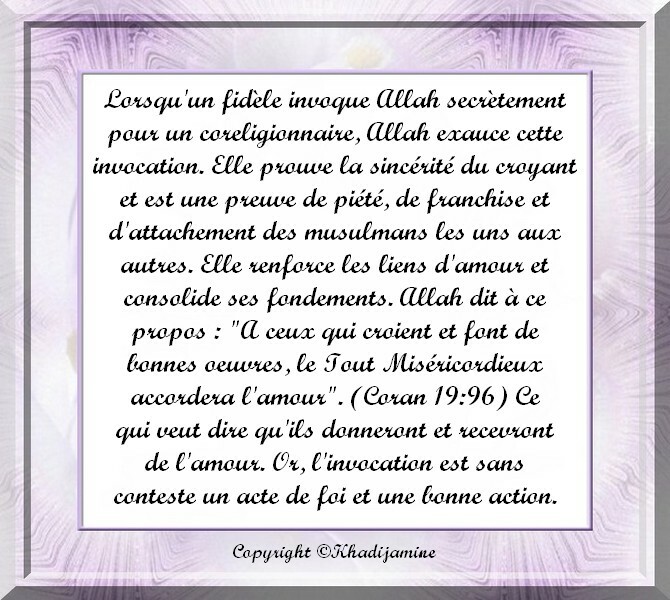 Lorsqu'un fidèle invoque Allah secrètement pour un coreligionnaire, Allah exauce cette invocation. Elle prouve la sincérité du croyant et est une preuve de piété, de franchise et d'attachement des musulmans les uns aux autres. Elle renforce les liens d'amour et consolide ses fondements. Allah dit à ce propos : "A ceux qui croient et font de bonnes oeuvres, le Tout Miséricordieux accordera l'amour". (Coran 19:96) Ce qui veut dire qu'ils donneront et recevront de l'amour. Or, l'invocation est sans conteste un acte de foi et une bonne action.

Copyright ©Khadijamine